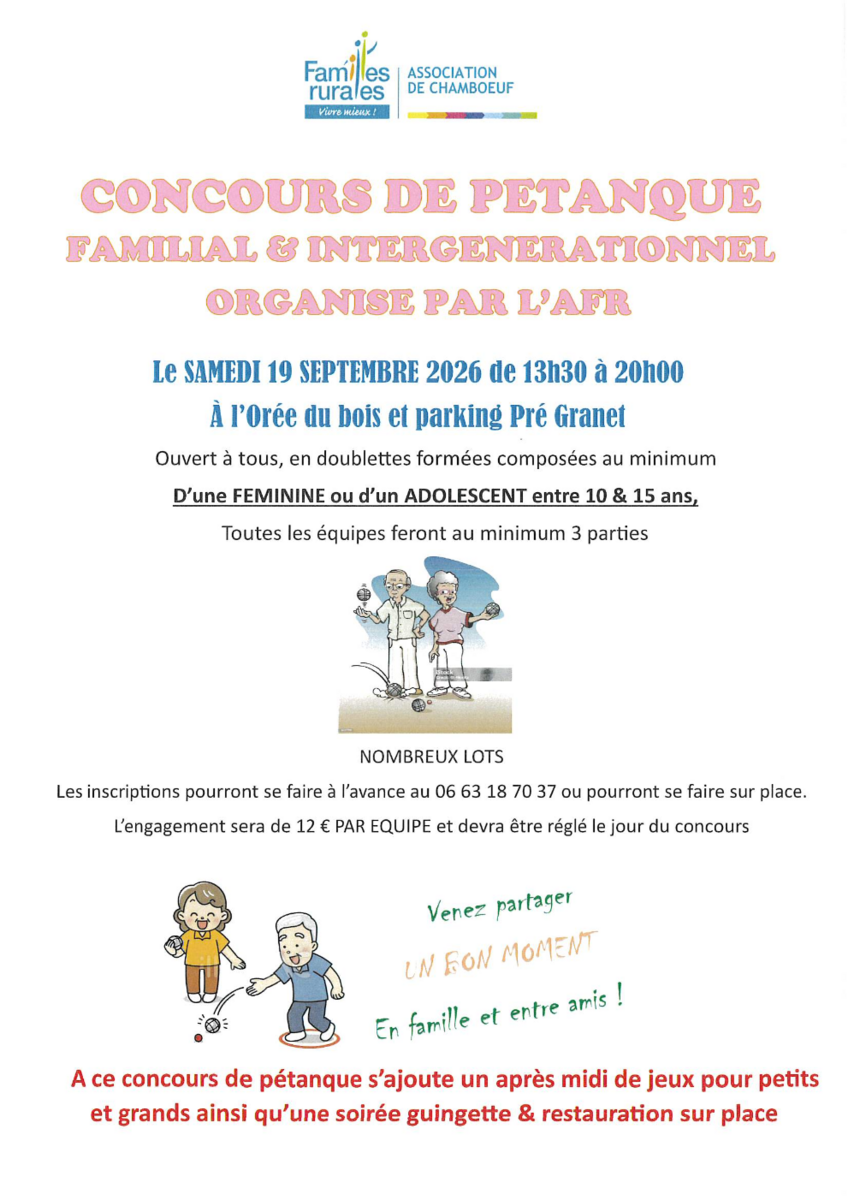 Familles rurales
Vivre mieux !
ASSOCIATION DE CHAMBOEUF

CONCOURS DE PETANQUE
FAMILIAL & INTERGENERATIONNEL
ORGANISE PAR L'AFR

Le SAMEDI 19 SEPTEMBRE 2026 de 13h30 à 20h00
À l'Orée du bois et parking Pré Granet

Ouvert à tous, en doublettes formées composées au minimum

D'une FEMININE ou d'un ADOLESCENT entre 10 & 15 ans,

Toutes les équipes feront au minimum 3 parties

NOMBREUX LOTS

Les inscriptions pourront se faire à l'avance au 06 63 18 70 37 ou pourront se faire sur place.

L'engagement sera de 12 € PAR EQUIPE et devra être réglé le jour du concours

Venez partager
UN BON MOMENT
En famille et entre amis !

A ce concours de pétanque s'ajoute un après midi de jeux pour petits et grands ainsi qu'une soirée guingette & restauration sur place